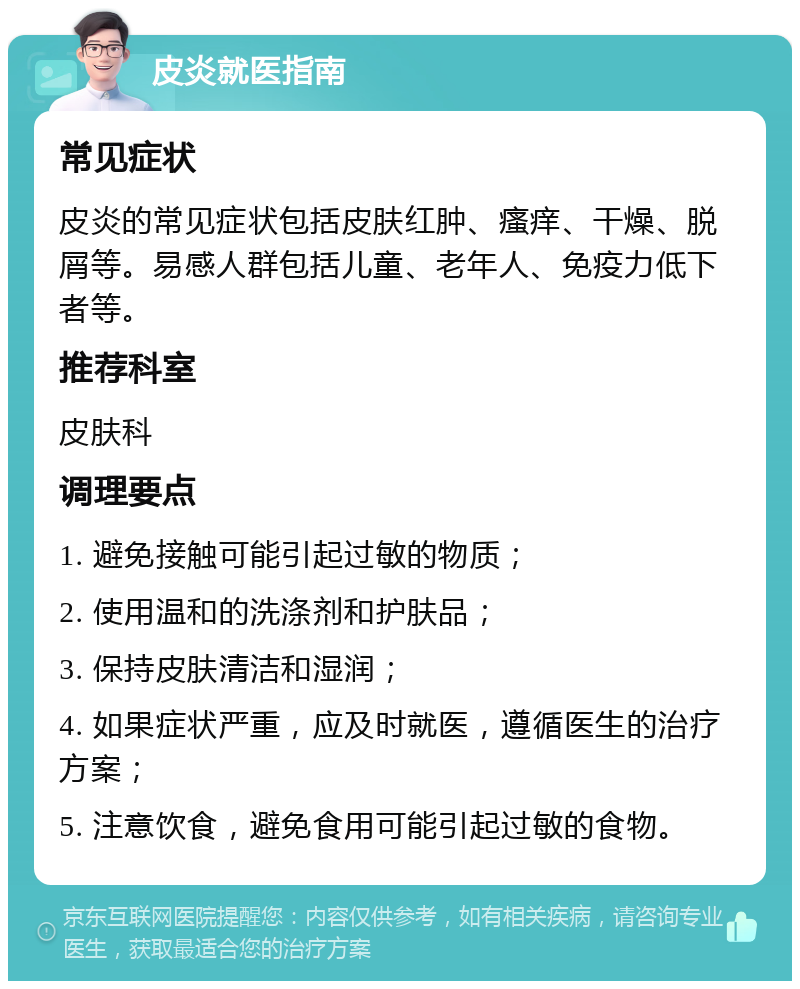 皮炎就医指南

常见症状

皮炎的常见症状包括皮肤红肿、瘙痒、干燥、脱屑等。易感人群包括儿童、老年人、免疫力低下者等。

推荐科室

皮肤科

调理要点

1. 避免接触可能引起过敏的物质；

2. 使用温和的洗涤剂和护肤品；

3. 保持皮肤清洁和湿润；

4. 如果症状严重，应及时就医，遵循医生的治疗方案；

5. 注意饮食，避免食用可能引起过敏的食物。

京东互联网医院提醒您：内容仅供参考，如有相关疾病，请咨询专业医生，获取最适合您的治疗方案